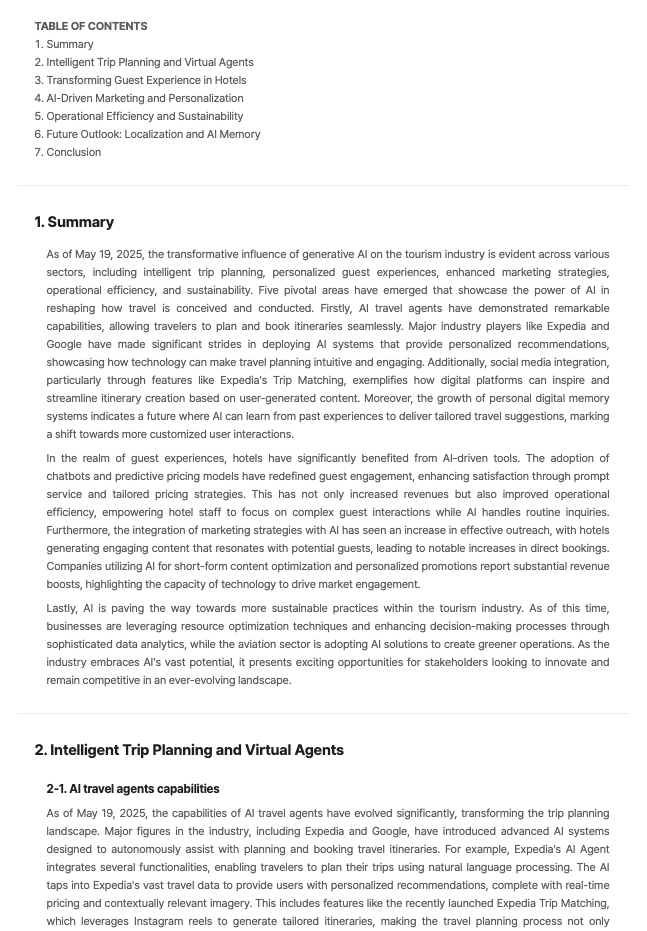 TABLE OF CONTENTS
1. Summary
2. Intelligent Trip Planning and Virtual Agents
3. Transforming Guest Experience in Hotels
4. AI-Driven Marketing and Personalization
5. Operational Efficiency and Sustainability
6. Future Outlook: Localization and AI Memory
7. Conclusion

1. Summary

As of May 19, 2025, the transformative influence of generative AI on the tourism industry is evident across various sectors, including intelligent trip planning, personalized guest experiences, enhanced marketing strategies, operational efficiency, and sustainability. Five pivotal areas have emerged that showcase the power of AI in reshaping how travel is conceived and conducted. Firstly, AI travel agents have demonstrated remarkable capabilities, allowing travelers to plan and book itineraries seamlessly. Major industry players like Expedia and Google have made significant strides in deploying AI systems that provide personalized recommendations, showcasing how technology can make travel planning intuitive and engaging. Additionally, social media integration, particularly through features like Expedia's Trip Matching, exemplifies how digital platforms can inspire and streamline itinerary creation based on user-generated content. Moreover, the growth of personal digital memory systems indicates a future where AI can learn from past experiences to deliver tailored travel suggestions, marking a shift towards more customized user interactions.

In the realm of guest experiences, hotels have significantly benefited from AI-driven tools. The adoption of chatbots and predictive pricing models have redefined guest engagement, enhancing satisfaction through prompt service and tailored pricing strategies. This has not only increased revenues but also improved operational efficiency, empowering hotel staff to focus on complex guest interactions while AI handles routine inquiries. Furthermore, the integration of marketing strategies with AI has seen an increase in effective outreach, with hotels generating engaging content that resonates with potential guests, leading to notable increases in direct bookings. Companies utilizing AI for short-form content optimization and personalized promotions report substantial revenue boosts, highlighting the capacity of technology to drive market engagement.

Lastly, AI is paving the way towards more sustainable practices within the tourism industry. As of this time, businesses are leveraging resource optimization techniques and enhancing decision-making processes through sophisticated data analytics, while the aviation sector is adopting AI solutions to create greener operations. As the industry embraces AI's vast potential, it presents exciting opportunities for stakeholders looking to innovate and remain competitive in an ever-evolving landscape.

2. Intelligent Trip Planning and Virtual Agents

2-1. AI travel agents capabilities

As of May 19, 2025, the capabilities of AI travel agents have evolved significantly, transforming the trip planning landscape. Major figures in the industry, including Expedia and Google, have introduced advanced AI systems designed to autonomously assist with planning and booking travel itineraries. For example, Expedia's AI Agent integrates several functionalities, enabling travelers to plan their trips using natural language processing. The AI taps into Expedia's vast travel data to provide users with personalized recommendations, complete with real-time pricing and contextually relevant imagery. This includes features like the recently launched Expedia Trip Matching, which leverages Instagram reels to generate tailored itineraries, making the travel planning process not only